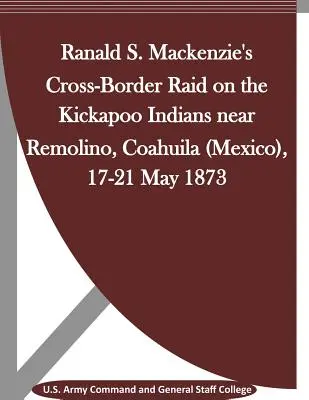 Ranald S. Mackenzie's Cross-Border Raid on the Kickapoo Indians near Remolino, Coahuila (Mexico), 17-21 May 1873

U.S. Army Command and General Staff College